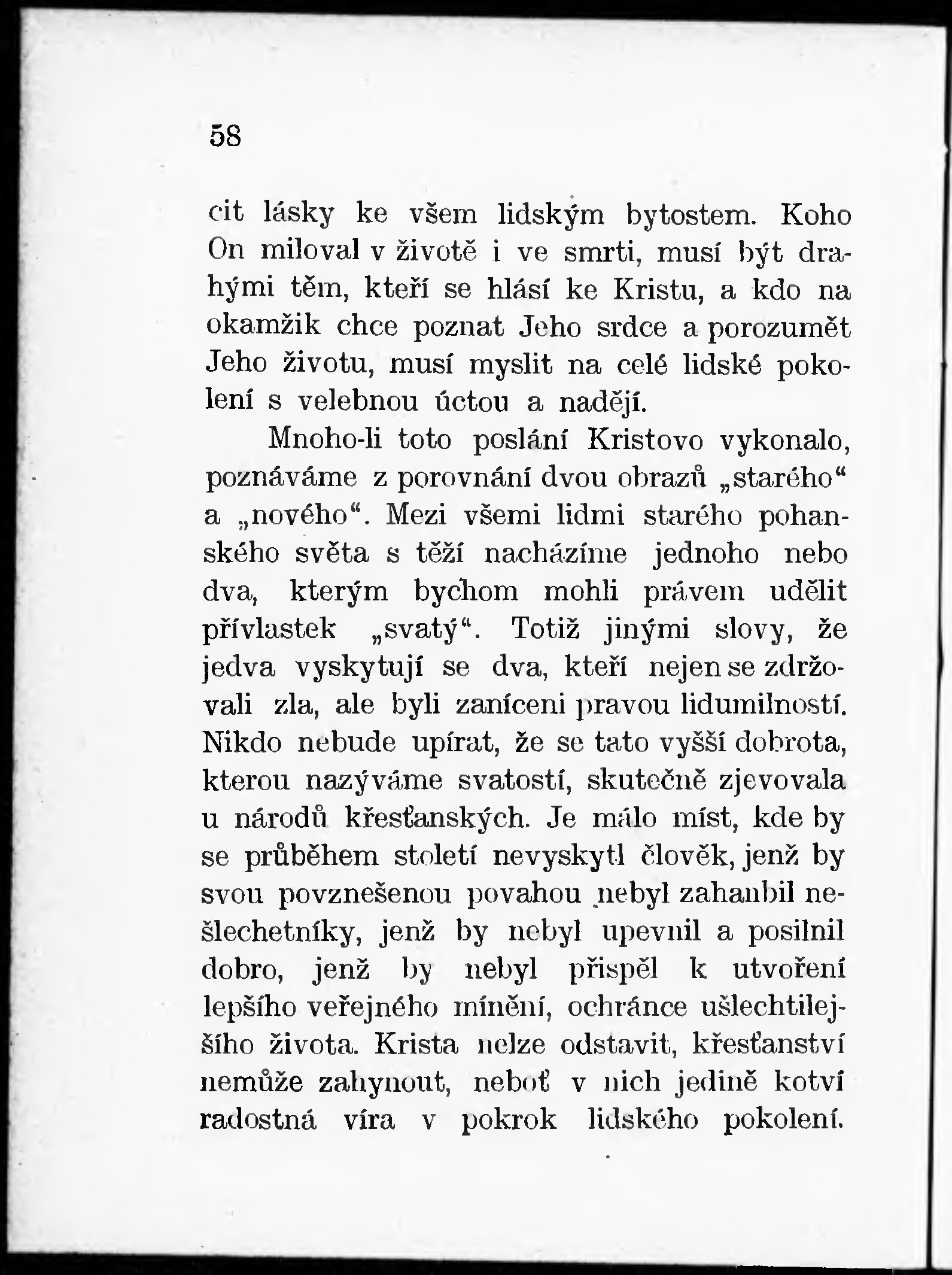 58

cit lásky ke všem lidským bytostem. Koho On miloval v životě i ve smrti, musí být drahými těm, kteří se hlásí ke Kristu, a kdo na okamžik chce poznat Jeho srdce a porozumět Jeho životu, musí myslit na celé lidské pokolení s velebnou úctou a nadějí.

Mnoho-li toto poslání Kristovo vykonalo, poznáváme z porovnání dvou obrazů „starého“ a „nového“. Mezi všemi lidmi starého pohanského světa s těží nacházíme jednoho nebo dva, kterým bychom mohli právem udělit přívlastek „svatý“. Totiž jinými slovy, že jedva vyskytují se dva, kteří nejen se zdržovali zla, ale byli zaníceni pravou lidumilností. Nikdo nebude upírat, že se tato vyšší dobrota, kterou nazýváme svatostí, skutečně zjevovala u národů křesťanských. Je málo míst, kde by se průběhem století nevyskytl člověk, jenž by svou povznešenou povahou nebyl zahanbil nešlechetníky, jenž by nebyl upevnil a posilnil dobro, jenž by nebyl přispěl k utvoření lepšího veřejného mínění, ochránce ušlechtilejšího života. Krista nelze odstavit, křesťanství nemůže zahynout, neboť v nich jedině kotví radostná víra v pokrok lidského pokolení.